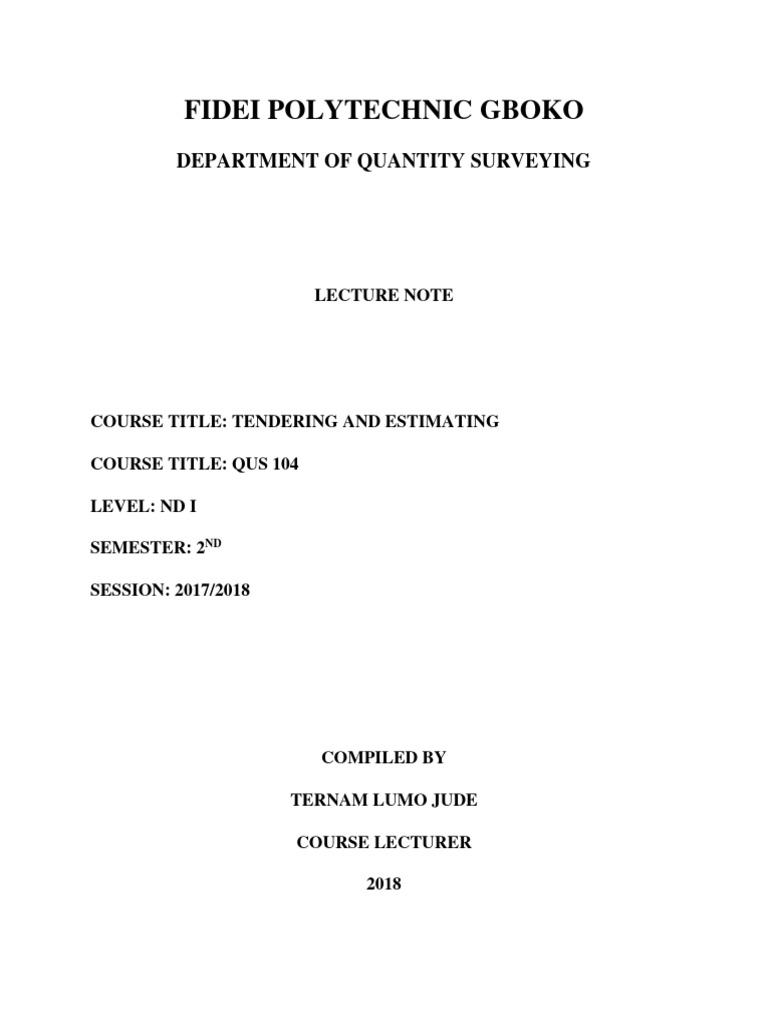 FIDEI POLYTECHNIC GBOKO

DEPARTMENT OF QUANTITY SURVEYING

LECTURE NOTE

COURSE TITLE: TENDERING AND ESTIMATING

COURSE TITLE: QUS 104

LEVEL: ND I

SEMESTER: 2$^{ND}$

SESSION: 2017/2018

COMPILED BY

TERNAM LUMO JUDE

COURSE LECTURER

2018